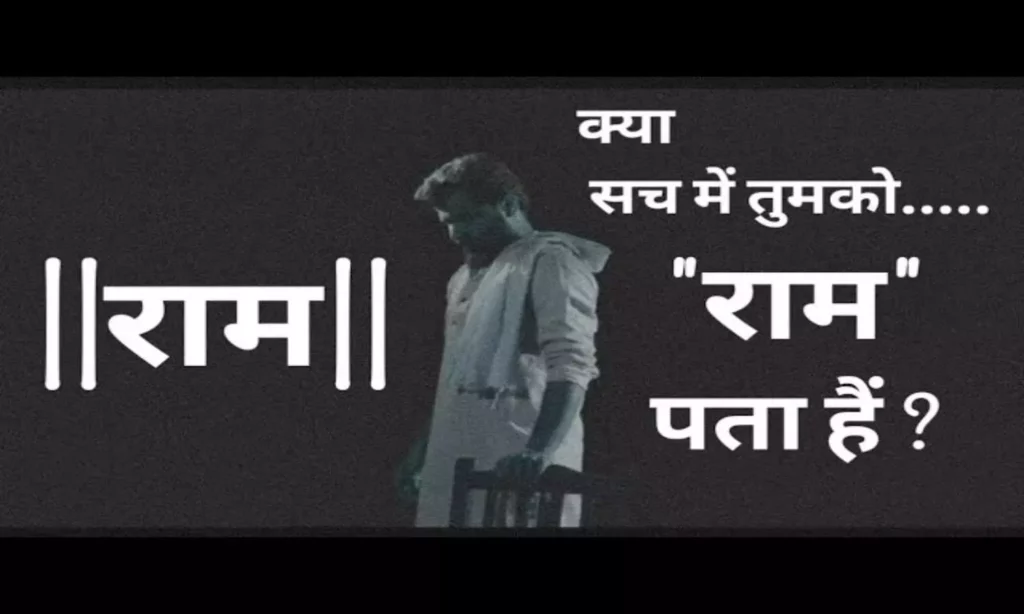 ||राम||

क्या
सच में तुमको.....
"राम"
पता हैं ?